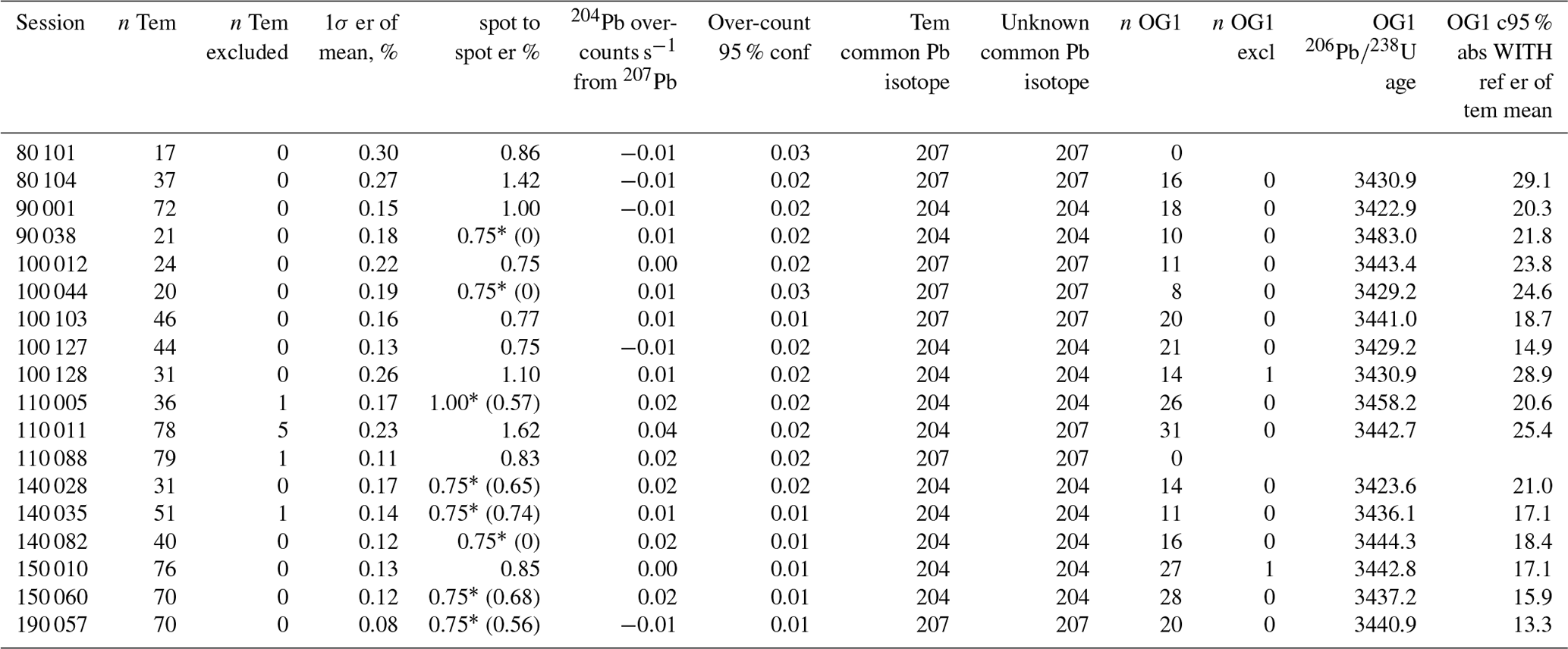 | Session | $n$ Tem | $n$ Tem excluded | $1\sigma$ er of mean, % | spot to spot er % | $^{204}$Pb over-counts s$^{-1}$ from $^{207}$Pb | Over-count 95 % conf | Tem common Pb isotope | Unknown common Pb isotope | $n$ OG1 | $n$ OG1 excl | OG1 $^{206}$Pb/$^{238}$U age | OG1 c95 % abs WITH ref er of tem mean |
|---|---|---|---|---|---|---|---|---|---|---|---|---|
| 80 101 | 17 | 0 | 0.30 | 0.86 | −0.01 | 0.03 | 207 | 207 | 0 | | | |
| 80 104 | 37 | 0 | 0.27 | 1.42 | −0.01 | 0.02 | 207 | 207 | 16 | 0 | 3430.9 | 29.1 |
| 90 001 | 72 | 0 | 0.15 | 1.00 | −0.01 | 0.02 | 204 | 204 | 18 | 0 | 3422.9 | 20.3 |
| 90 038 | 21 | 0 | 0.18 | 0.75* (0) | 0.01 | 0.02 | 204 | 204 | 10 | 0 | 3483.0 | 21.8 |
| 100 012 | 24 | 0 | 0.22 | 0.75 | 0.00 | 0.02 | 207 | 207 | 11 | 0 | 3443.4 | 23.8 |
| 100 044 | 20 | 0 | 0.19 | 0.75* (0) | 0.01 | 0.03 | 207 | 207 | 8 | 0 | 3429.2 | 24.6 |
| 100 103 | 46 | 0 | 0.16 | 0.77 | 0.01 | 0.01 | 207 | 207 | 20 | 0 | 3441.0 | 18.7 |
| 100 127 | 44 | 0 | 0.13 | 0.75 | −0.01 | 0.02 | 204 | 204 | 21 | 0 | 3429.2 | 14.9 |
| 100 128 | 31 | 0 | 0.26 | 1.10 | 0.01 | 0.02 | 204 | 204 | 14 | 1 | 3430.9 | 28.9 |
| 110 005 | 36 | 1 | 0.17 | 1.00* (0.57) | 0.02 | 0.02 | 204 | 204 | 26 | 0 | 3458.2 | 20.6 |
| 110 011 | 78 | 5 | 0.23 | 1.62 | 0.04 | 0.02 | 204 | 207 | 31 | 0 | 3442.7 | 25.4 |
| 110 088 | 79 | 1 | 0.11 | 0.83 | 0.02 | 0.02 | 207 | 207 | 0 | | | |
| 140 028 | 31 | 0 | 0.17 | 0.75* (0.65) | 0.02 | 0.02 | 204 | 204 | 14 | 0 | 3423.6 | 21.0 |
| 140 035 | 51 | 1 | 0.14 | 0.75* (0.74) | 0.01 | 0.01 | 204 | 204 | 11 | 0 | 3436.1 | 17.1 |
| 140 082 | 40 | 0 | 0.12 | 0.75* (0) | 0.02 | 0.01 | 204 | 204 | 16 | 0 | 3444.3 | 18.4 |
| 150 010 | 76 | 0 | 0.13 | 0.85 | 0.00 | 0.01 | 204 | 204 | 27 | 1 | 3442.8 | 17.1 |
| 150 060 | 70 | 0 | 0.12 | 0.75* (0.68) | 0.02 | 0.01 | 204 | 204 | 28 | 0 | 3437.2 | 15.9 |
| 190 057 | 70 | 0 | 0.08 | 0.75* (0.56) | −0.01 | 0.01 | 207 | 207 | 20 | 0 | 3440.9 | 13.3 |